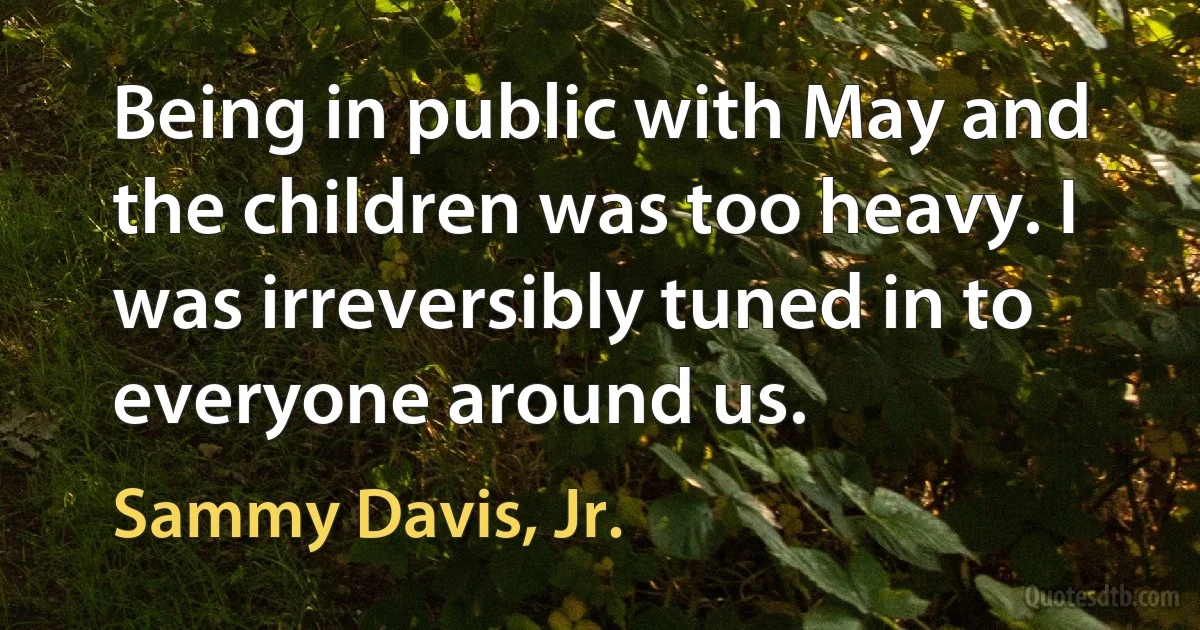 Being in public with May and the children was too heavy. I was irreversibly tuned in to everyone around us.

Sammy Davis, Jr.

Quotesdtb.com